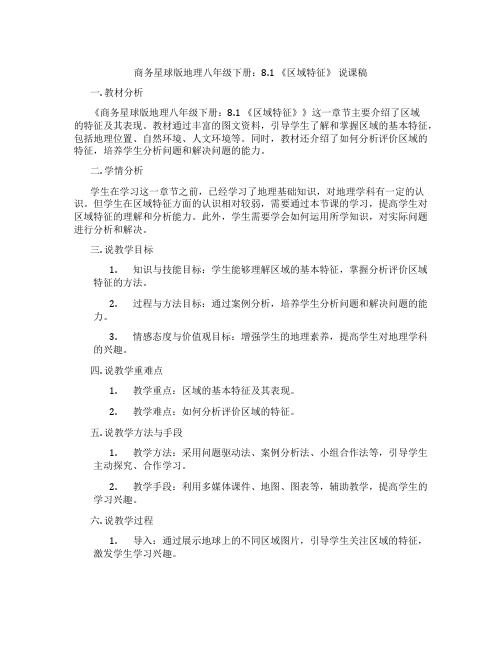 商务星球版地理八年级下册：8.1 《区域特征》 说课稿

一. 教材分析

《商务星球版地理八年级下册：8.1 《区域特征》》这一章节主要介绍了区域的特征及其表现。教材通过丰富的图文资料，引导学生了解和掌握区域的基本特征，包括地理位置、自然环境、人文环境等。同时，教材还介绍了如何分析评价区域的特征，培养学生分析问题和解决问题的能力。

二. 学情分析

学生在学习这一章节之前，已经学习了地理基础知识，对地理学科有一定的认识。但学生在区域特征方面的认识相对较弱，需要通过本节课的学习，提高学生对区域特征的理解和分析能力。此外，学生需要学会如何运用所学知识，对实际问题进行分析和解决。

三. 说教学目标

1. 知识与技能目标：学生能够理解区域的基本特征，掌握分析评价区域特征的方法。

2. 过程与方法目标：通过案例分析，培养学生分析问题和解决问题的能力。

3. 情感态度与价值观目标：增强学生的地理素养，提高学生对地理学科的兴趣。

四. 说教学重难点

1. 教学重点：区域的基本特征及其表现。

2. 教学难点：如何分析评价区域的特征。

五. 说教学方法与手段

1. 教学方法：采用问题驱动法、案例分析法、小组合作法等，引导学生主动探究、合作学习。

2. 教学手段：利用多媒体课件、地图、图表等，辅助教学，提高学生的学习兴趣。

六. 说教学过程

1. 导入：通过展示地球上的不同区域图片，引导学生关注区域的特征，激发学生学习兴趣。